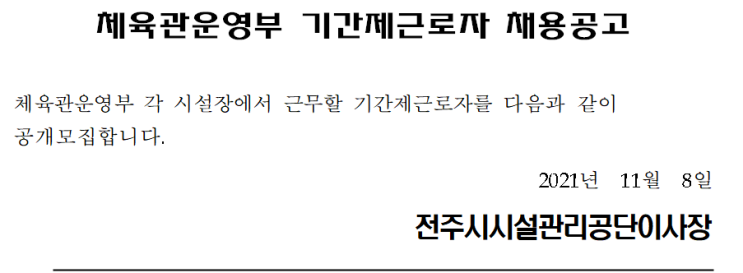 체육관운영부 기간제근로자 채용공고

체육관운영부 각 시설장에서 근무할 기간제근로자를 다음과 같이 공개모집합니다.

2021년 11월 8일

전주시시설관리공단이사장